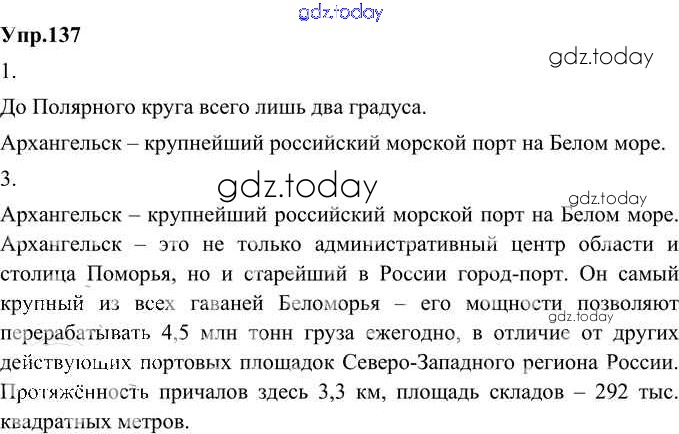 gdz.today

Упр.137

gdz.today

1.

До Полярного круга всего лишь два градуса.

Архангельск – крупнейший российский морской порт на Белом море.

3.

gdz.today

gdz.today

Архангельск – крупнейший российский морской порт на Белом море. Архангельск – это не только административный центр области и столица Поморья, но и старейший в России город-порт. Он самый крупный из всех гаваней Беломорья – его мощности позволяют перерабатывать 4,5 млн тонн груза ежегодно, в отличие от других действующих портовых площадок Северо-Западного региона России. Протяжённость причалов здесь 3,3 км, площадь складов – 292 тыс. квадратных метров.

gdz.today